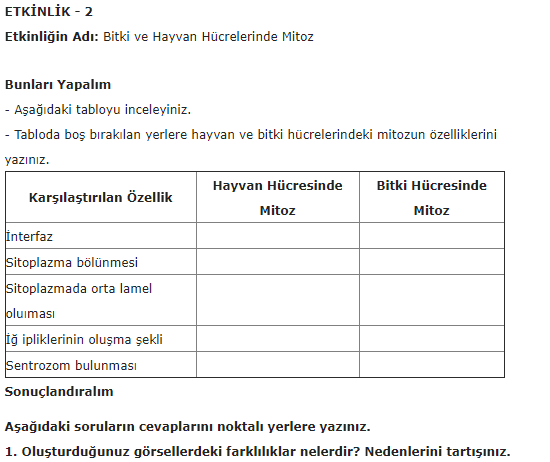 ETKİNLİK - 2

Etkinliğin Adı: Bitki ve Hayvan Hücrelerinde Mitoz

Bunları Yapalım

- Aşağıdaki tabloyu inceleyiniz.

- Tabloda boş bırakılan yerlere hayvan ve bitki hücrelerindeki mitozun özelliklerini yazınız.

| Karşılaştırılan Özellik | Hayvan Hücresinde Mitoz | Bitki Hücresinde Mitoz |
|---|---|---|
| İnterfaz | | |
| Sitoplazma bölünmesi | | |
| Sitoplazmada orta lamel oluıması | | |
| İğ ipliklerinin oluşma şekli | | |
| Sentrozom bulunması | | |

Sonuçlandıralım

Aşağıdaki soruların cevaplarını noktalı yerlere yazınız.

1. Oluşturduğunuz görsellerdeki farklılıklar nelerdir? Nedenlerini tartışınız.